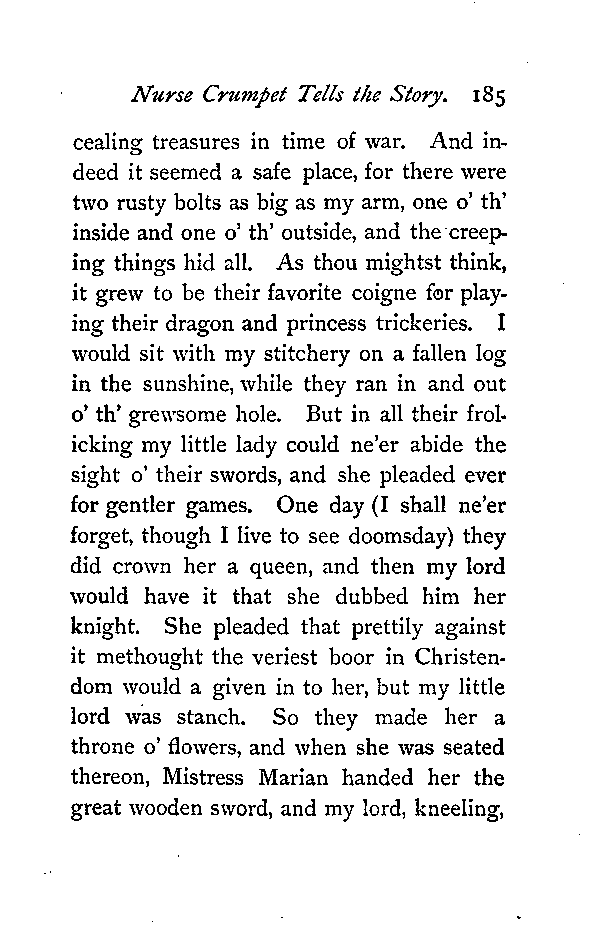 Nurse Crumpet Tells the Story. 185

cealing treasures in time of war. And indeed it seemed a safe place, for there were two rusty bolts as big as my arm, one o' th' inside and one o' th' outside, and the creeping things hid all. As thou mightst think, it grew to be their favorite coigne for playing their dragon and princess trickeries. I would sit with my stitchery on a fallen log in the sunshine, while they ran in and out o' th' grewsome hole. But in all their frolicking my little lady could ne'er abide the sight o' their swords, and she pleaded ever for gentler games. One day (I shall ne'er forget, though I live to see doomsday) they did crown her a queen, and then my lord would have it that she dubbed him her knight. She pleaded that prettily against it methought the veriest boor in Christendom would a given in to her, but my little lord was stanch. So they made her a throne o' flowers, and when she was seated thereon, Mistress Marian handed her the great wooden sword, and my lord, kneeling,